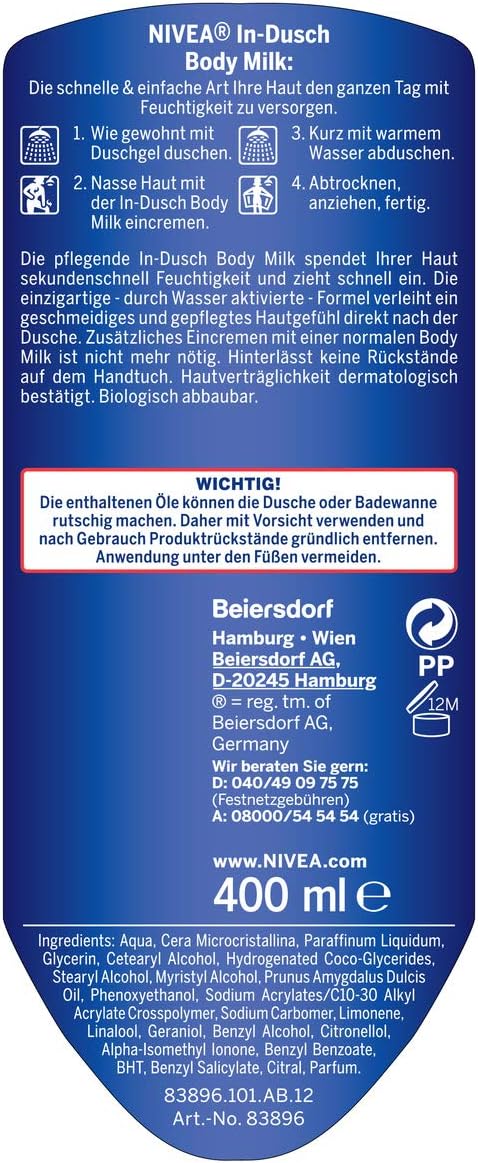 NIVEA® In-Dusch Body Milk:

Die schnelle & einfache Art Ihre Haut den ganzen Tag mit Feuchtigkeit zu versorgen.

1. Wie gewohnt mit Duschgel duschen.

2. Nasse Haut mit der In-Dusch Body Milk eincremen.

3. Kurz mit warmem Wasser abduschen.

4. Abtrocknen, anziehen, fertig.

Die pflegende In-Dusch Body Milk spendet Ihrer Haut sekundenschnell Feuchtigkeit und zieht schnell ein. Die einzigartige - durch Wasser aktivierte - Formel verleiht ein geschmeidiges und gepflegtes Hautgefühl direkt nach der Dusche. Zusätzliches Eincremen mit einer normalen Body Milk ist nicht mehr nötig. Hinterlässt keine Rückstände auf dem Handtuch. Hautverträglichkeit dermatologisch bestätigt. Biologisch abbaubar.

WICHTIG!
Die enthaltenen Öle können die Dusche oder Badewanne rutschig machen. Daher mit Vorsicht verwenden und nach Gebrauch Produktrückstände gründlich entfernen. Anwendung unter den Füßen vermeiden.

Beiersdorf
Hamburg • Wien
Beiersdorf AG,
D-20245 Hamburg
® = reg. tm. of Beiersdorf AG, Germany
Wir beraten Sie gern:
D: 040/49 09 75 75
(Festnetzgebühren)
A: 08000/54 54 54 (gratis)

PP
12M

www.NIVEA.com
400 ml ℮

Ingredients: Aqua, Cera Microcristallina, Paraffinum Liquidum, Glycerin, Cetearyl Alcohol, Hydrogenated Coco-Glycerides, Stearyl Alcohol, Myristyl Alcohol, Prunus Amygdalus Dulcis Oil, Phenoxyethanol, Sodium Acrylates/C10-30 Alkyl Acrylate Crosspolymer, Sodium Carbomer, Limonene, Linalool, Geraniol, Benzyl Alcohol, Citronellol, Alpha-Isomethyl Ionone, Benzyl Benzoate, BHT, Benzyl Salicylate, Citral, Parfum.

83896.101.AB.12
Art.-No. 83896